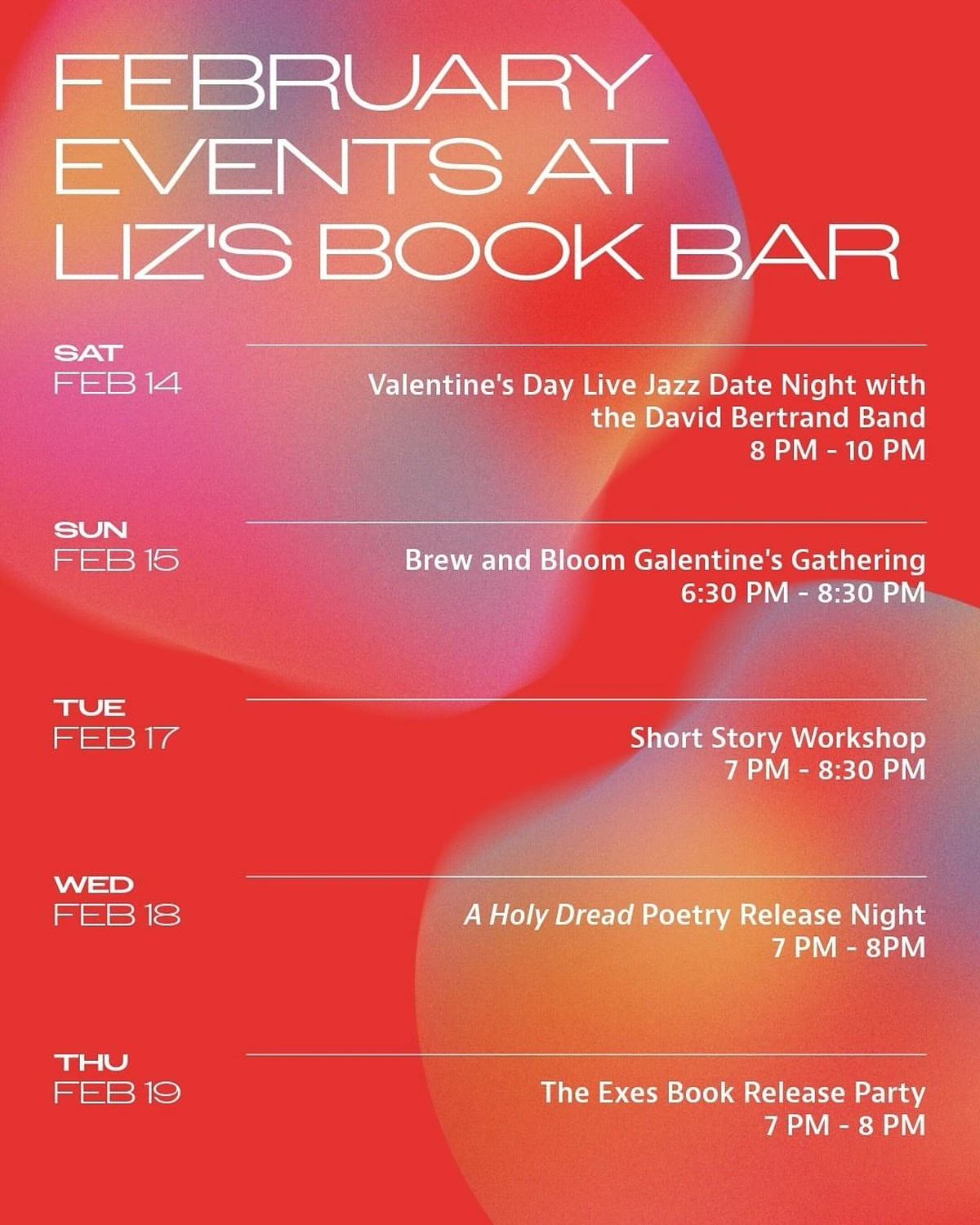 FEBRUARY EVENTS AT LIZ'S BOOK BAR

SAT
FEB 14

Valentine's Day Live Jazz Date Night with the David Bertrand Band
8 PM - 10 PM

SUN
FEB 15

Brew and Bloom Galentine's Gathering
6:30 PM - 8:30 PM

TUE
FEB 17

Short Story Workshop
7 PM - 8:30 PM

WED
FEB 18

A Holy Dread Poetry Release Night
7 PM - 8PM

THU
FEB 19

The Exes Book Release Party
7 PM - 8 PM